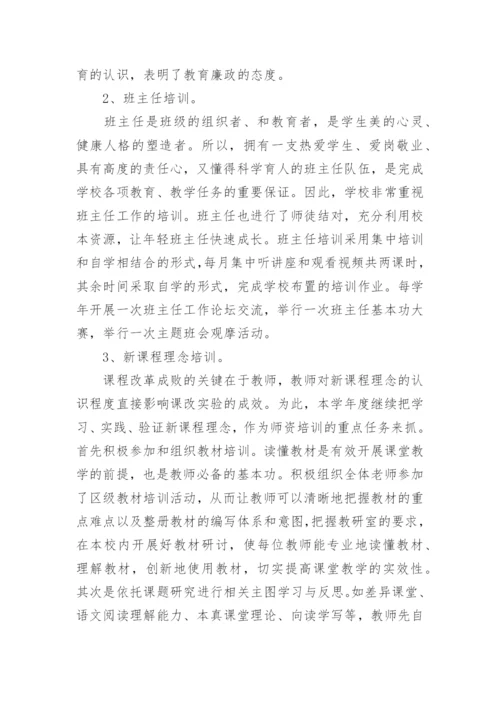 育的认识，表明了教育廉政的态度。

2、班主任培训。

班主任是班级的组织者、和教育者，是学生美的心灵、健康人格的塑造者。所以，拥有一支热爱学生、爱岗敬业、具有高度的责任心，又懂得科学育人的班主任队伍，是完成学校各项教育、教学任务的重要保证。因此，学校非常重视班主任工作的培训。班主任也进行了师徒结对，充分利用校本资源，让年轻班主任快速成长。班主任培训采用集中培训和自学相结合的形式，每月集中听讲座和观看视频共两课时，其余时间采取自学的形式，完成学校布置的培训作业。每学年开展一次班主任工作论坛交流，举行一次班主任基本功大赛，举行一次主题班会观摩活动。

3、新课程理念培训。

课程改革成败的关键在于教师，教师对新课程理念的认识程度直接影响课改实验的成效。为此，本学年度继续把学习、实践、验证新课程理念，作为师资培训的重点任务来抓。首先积极参加和组织教材培训。读懂教材是有效开展课堂教学的前提，也是教师必备的基本功。积极组织全体老师参加了区级教材培训活动，从而让教师可以清晰地把握教材的重点难点以及整册教材的编写体系和意图，把握教研室的要求，在本校内开展好教材研讨，使每位教师能专业地读懂教材、理解教材，创新地使用教材，切实提高课堂教学的实效性。其次是依托课题研究进行相关主图学习与反思。如差异课堂、语文阅读理解能力、本真课堂理论、向读学写等，教师先自